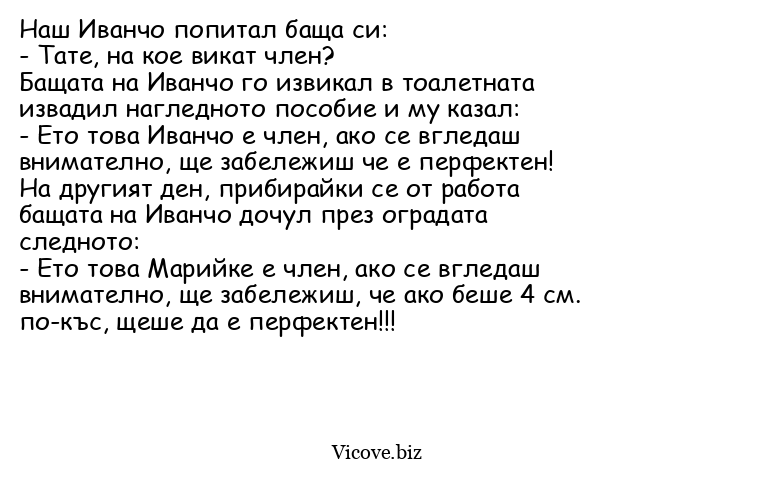 Наш Иванчо попитал баща си:
- Тате, на кое викат член?
Бащата на Иванчо го извикал в тоалетната извадил нагледното пособие и му казал:
- Ето това Иванчо е член, ако се вгледаш внимателно, ще забележиш че е перфектен!
На другият ден, прибирайки се от работа бащата на Иванчо дочул през оградата следното:
- Ето това Марийке е член, ако се вгледаш внимателно, ще забележиш, че ако беше 4 см. по-къс, щеше да е перфектен!!!

Vicove.biz